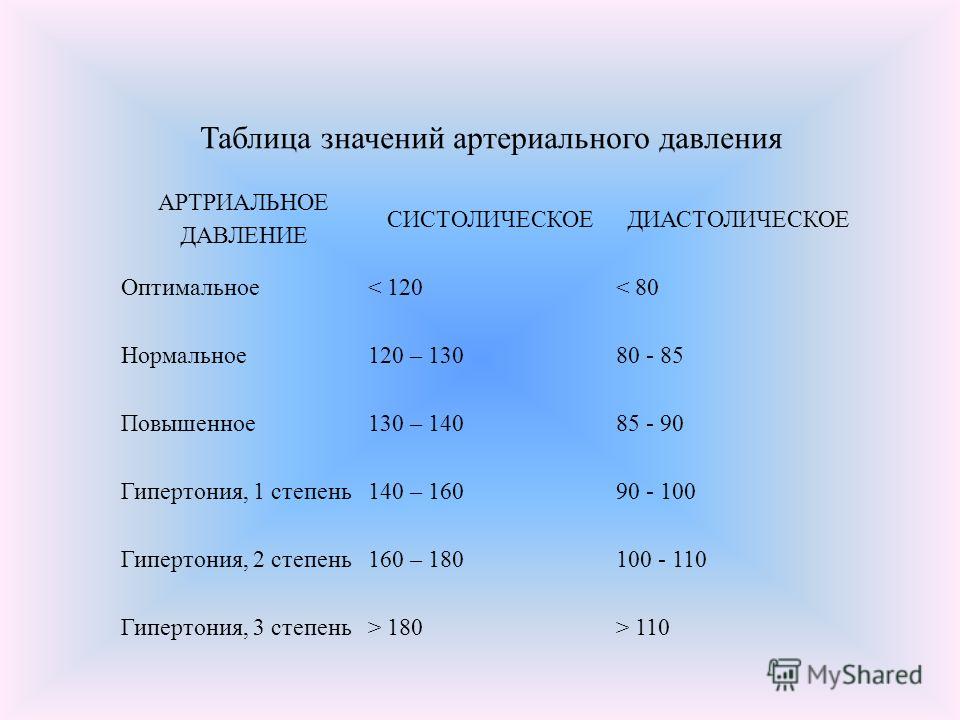 Таблица значений артериального давления

| АРТРИАЛЬНОЕ ДАВЛЕНИЕ | СИСТОЛИЧЕСКОЕ | ДИАСТОЛИЧЕСКОЕ |
|---|---|---|
| Оптимальное | < 120 | < 80 |
| Нормальное | 120 – 130 | 80 - 85 |
| Повышенное | 130 – 140 | 85 - 90 |
| Гипертония, 1 степень | 140 – 160 | 90 - 100 |
| Гипертония, 2 степень | 160 – 180 | 100 - 110 |
| Гипертония, 3 степень | > 180 | > 110 |

MyShared